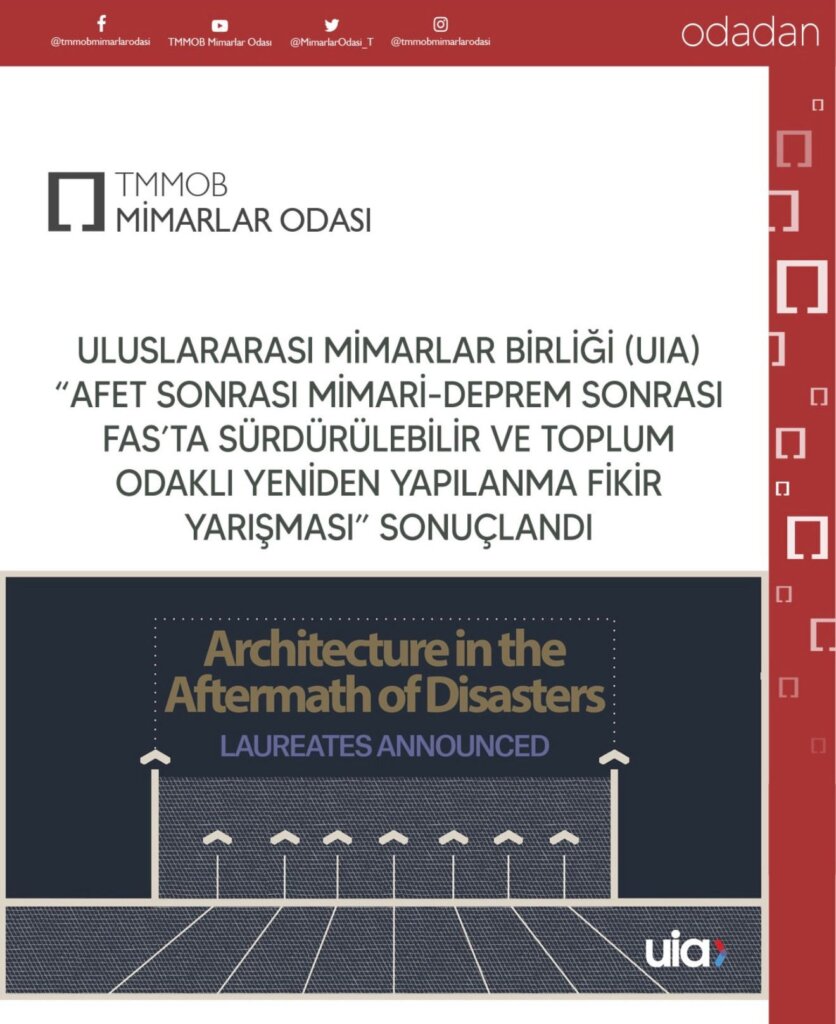 @tmmobmimarlarodasi TMMOB Mimarlar Odası @MimarlarOdasi_T @tmmobmimarlarodasi

odadan

TMMOB
MİMARLAR ODASI

ULUSLARARASI MİMARLAR BİRLİĞİ (UIA) "AFET SONRASI MİMARİ-DEPREM SONRASI FAS'TA SÜRDÜRÜLEBİLİR VE TOPLUM ODAKLI YENİDEN YAPILANMA FİKİR YARIŞMASI" SONUÇLANDI

Architecture in the Aftermath of Disasters
LAUREATES ANNOUNCED

uia